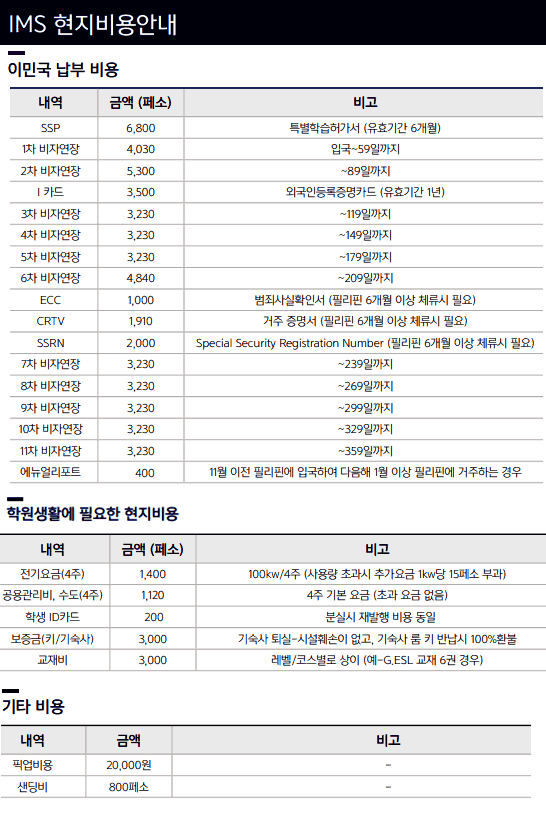 IMS 현지비용안내

이민국 납부 비용

| 내역 | 금액 (페소) | 비고 |
|---|---|---|
| SSP | 6,800 | 특별학습허가서 (유효기간 6개월) |
| 1차 비자연장 | 4,030 | 입국~59일까지 |
| 2차 비자연장 | 5,300 | ~89일까지 |
| I 카드 | 3,500 | 외국인등록증명카드 (유효기간 1년) |
| 3차 비자연장 | 3,230 | ~119일까지 |
| 4차 비자연장 | 3,230 | ~149일까지 |
| 5차 비자연장 | 3,230 | ~179일까지 |
| 6차 비자연장 | 4,840 | ~209일까지 |
| ECC | 1,000 | 범죄사실확인서 (필리핀 6개월 이상 체류시 필요) |
| CRTV | 1,910 | 거주 증명서 (필리핀 6개월 이상 체류시 필요) |
| SSRN | 2,000 | Special Security Registration Number (필리핀 6개월 이상 체류시 필요) |
| 7차 비자연장 | 3,230 | ~239일까지 |
| 8차 비자연장 | 3,230 | ~269일까지 |
| 9차 비자연장 | 3,230 | ~299일까지 |
| 10차 비자연장 | 3,230 | ~329일까지 |
| 11차 비자연장 | 3,230 | ~359일까지 |
| 에뉴얼리포트 | 400 | 11월 이전 필리핀에 입국하여 다음해 1월 이상 필리핀에 거주하는 경우 |

학원생활에 필요한 현지비용

| 내역 | 금액 (페소) | 비고 |
|---|---|---|
| 전기요금(4주) | 1,400 | 100kw/4주 (사용량 초과시 추가요금 1kw당 15페소 부과) |
| 공용관리비, 수도(4주) | 1,120 | 4주 기본 요금 (초과 요금 없음) |
| 학생 ID카드 | 200 | 분실시 재발행 비용 동일 |
| 보증금(키/기숙사) | 3,000 | 기숙사 퇴실-시설훼손이 없고, 기숙사 룸 키 반납시 100%환불 |
| 교재비 | 3,000 | 레벨/코스별로 상이 (예-G.ESL 교재 6권 경우) |

기타 비용

| 내역 | 금액 | 비고 |
|---|---|---|
| 픽업비용 | 20,000원 | - |
| 샌딩비 | 800페소 | - |